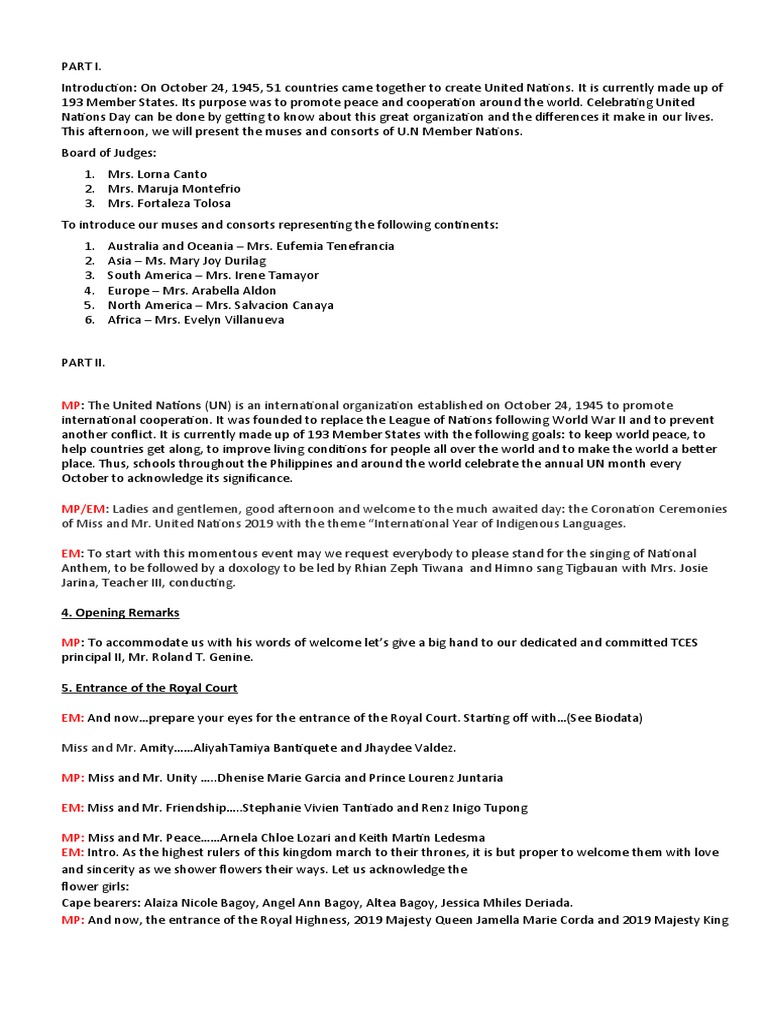 PART I.

Introduction: On October 24, 1945, 51 countries came together to create United Nations. It is currently made up of 193 Member States. Its purpose was to promote peace and cooperation around the world. Celebrating United Nations Day can be done by getting to know about this great organization and the differences it make in our lives. This afternoon, we will present the muses and consorts of U.N Member Nations.

Board of Judges:

1. Mrs. Lorna Canto
2. Mrs. Maruja Montefrio
3. Mrs. Fortaleza Tolosa

To introduce our muses and consorts representing the following continents:

1. Australia and Oceania – Mrs. Eufemia Tenefrancia
2. Asia – Ms. Mary Joy Durilag
3. South America – Mrs. Irene Tamayor
4. Europe – Mrs. Arabella Aldon
5. North America – Mrs. Salvacion Canaya
6. Africa – Mrs. Evelyn Villanueva

PART II.

MP: The United Nations (UN) is an international organization established on October 24, 1945 to promote international cooperation. It was founded to replace the League of Nations following World War II and to prevent another conflict. It is currently made up of 193 Member States with the following goals: to keep world peace, to help countries get along, to improve living conditions for people all over the world and to make the world a better place. Thus, schools throughout the Philippines and around the world celebrate the annual UN month every October to acknowledge its significance.

MP/EM: Ladies and gentlemen, good afternoon and welcome to the much awaited day: the Coronation Ceremonies of Miss and Mr. United Nations 2019 with the theme "International Year of Indigenous Languages.

EM: To start with this momentous event may we request everybody to please stand for the singing of National Anthem, to be followed by a doxology to be led by Rhian Zeph Tiwana and Himno sang Tigbauan with Mrs. Josie Jarina, Teacher III, conducting.

4. Opening Remarks

MP: To accommodate us with his words of welcome let's give a big hand to our dedicated and committed TCES principal II, Mr. Roland T. Genine.

5. Entrance of the Royal Court

EM: And now...prepare your eyes for the entrance of the Royal Court. Starting off with...(See Biodata)

Miss and Mr. Amity......AliyahTamiya Bantiquete and Jhaydee Valdez.

MP: Miss and Mr. Unity .....Dhenise Marie Garcia and Prince Lourenz Juntaria

EM: Miss and Mr. Friendship.....Stephanie Vivien Tantiado and Renz Inigo Tupong

MP: Miss and Mr. Peace......Arnela Chloe Lozari and Keith Martin Ledesma
EM: Intro. As the highest rulers of this kingdom march to their thrones, it is but proper to welcome them with love and sincerity as we shower flowers their ways. Let us acknowledge the
flower girls:
Cape bearers: Alaiza Nicole Bagoy, Angel Ann Bagoy, Altea Bagoy, Jessica Mhiles Deriada.
MP: And now, the entrance of the Royal Highness, 2019 Majesty Queen Jamella Marie Corda and 2019 Majesty King